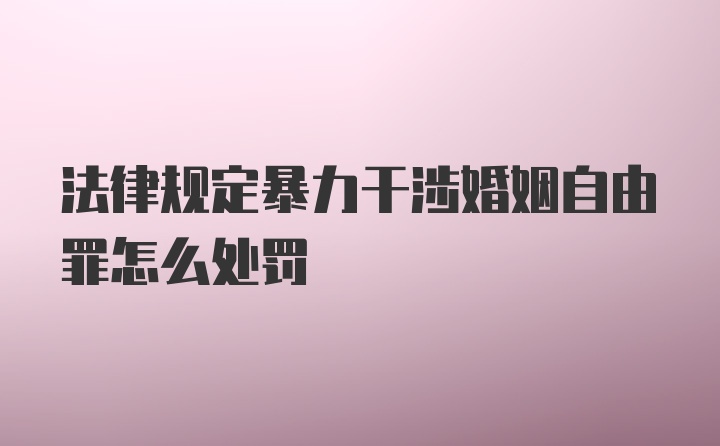 法律规定暴力干涉婚姻自由罪怎么处罚